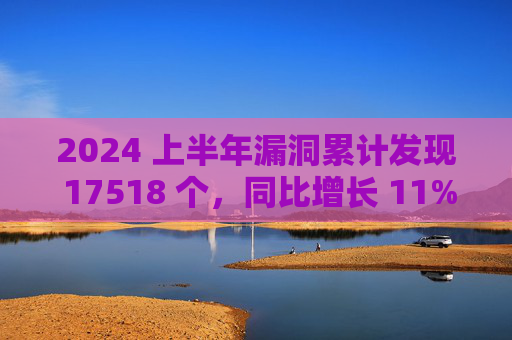 2024 上半年漏洞累计发现 17518 个，同比增长 11%